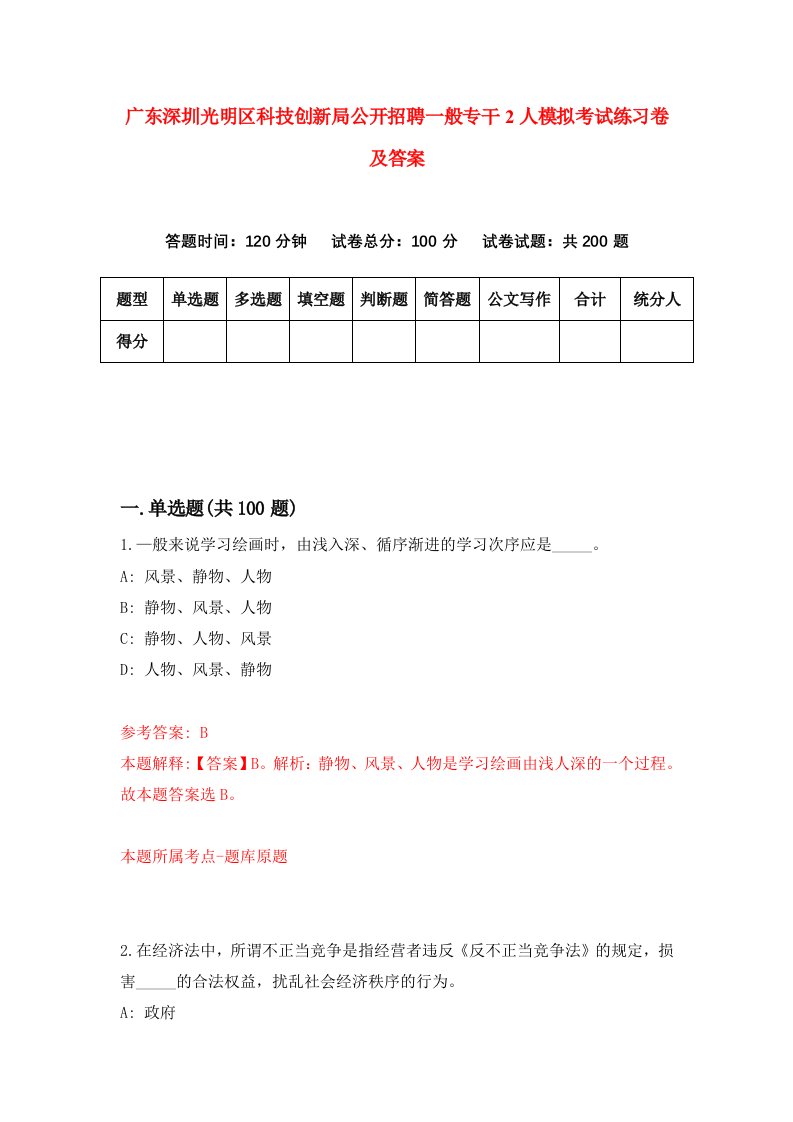 广东深圳光明区科技创新局公开招聘一般专干2人模拟考试练习卷及答案

答题时间：120分钟　试卷总分：100分　试卷试题：共200题

| 题型 | 单选题 | 多选题 | 填空题 | 判断题 | 简答题 | 公文写作 | 合计 | 统分人 |
|---|---|---|---|---|---|---|---|---|
| 得分 | | | | | | | | |

一.单选题(共100题)

1.一般来说学习绘画时，由浅入深、循序渐进的学习次序应是_____。

A: 风景、静物、人物

B: 静物、风景、人物

C: 静物、人物、风景

D: 人物、风景、静物

参考答案: B

本题解释:【答案】B。解析：静物、风景、人物是学习绘画由浅人深的一个过程。故本题答案选B。

本题所属考点-题库原题

2.在经济法中，所谓不正当竞争是指经营者违反《反不正当竞争法》的规定，损害_____的合法权益，扰乱社会经济秩序的行为。

A: 政府